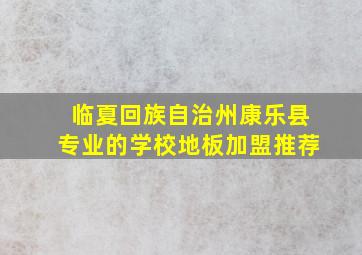 临夏回族自治州康乐县
专业的学校地板加盟推荐